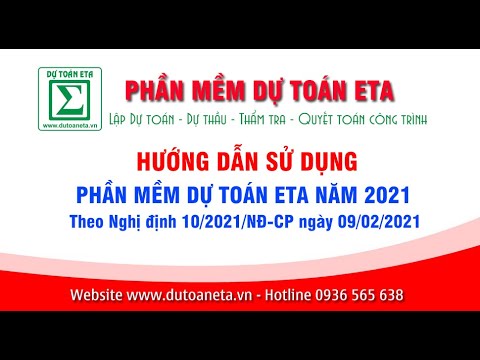 DỰ TOÁN ETA
Σ
www.dutoaneta.vn

PHẦN MỀM DỰ TOÁN ETA
Lập Dự toán - Dự thầu - Thẩm tra - Quyết toán công trình

HƯỚNG DẪN SỬ DỤNG
PHẦN MỀM DỰ TOÁN ETA NĂM 2021
Theo Nghị định 10/2021/NĐ-CP ngày 09/02/2021

Website www.dutoaneta.vn - Hotline 0936 565 638